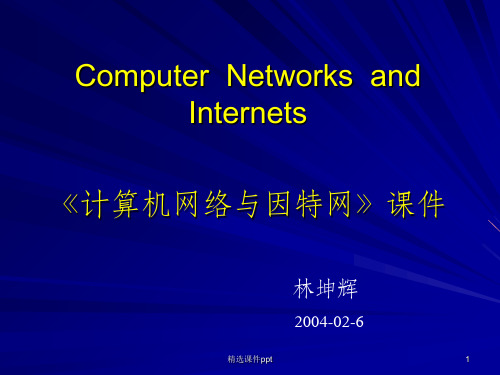 Computer Networks and Internets

《计算机网络与因特网》课件

林坤辉

2004-02-6

精选课件ppt

1